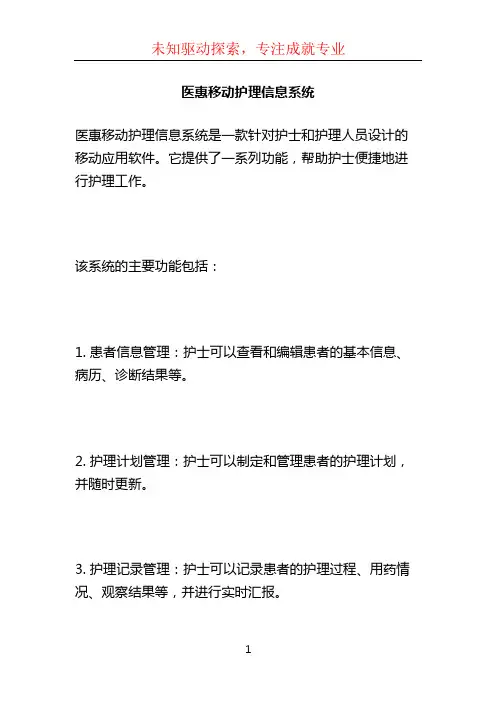 未知驱动探索，专注成就专业

医惠移动护理信息系统

医惠移动护理信息系统是一款针对护士和护理人员设计的移动应用软件。它提供了一系列功能，帮助护士便捷地进行护理工作。

该系统的主要功能包括：

1. 患者信息管理：护士可以查看和编辑患者的基本信息、病历、诊断结果等。

2. 护理计划管理：护士可以制定和管理患者的护理计划，并随时更新。

3. 护理记录管理：护士可以记录患者的护理过程、用药情况、观察结果等，并进行实时汇报。

1